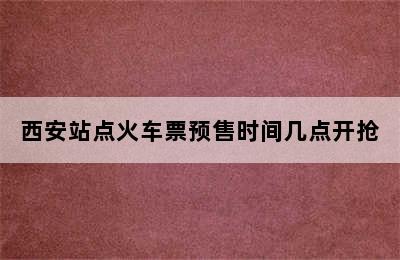 西安站点火车票预售时间几点开抢